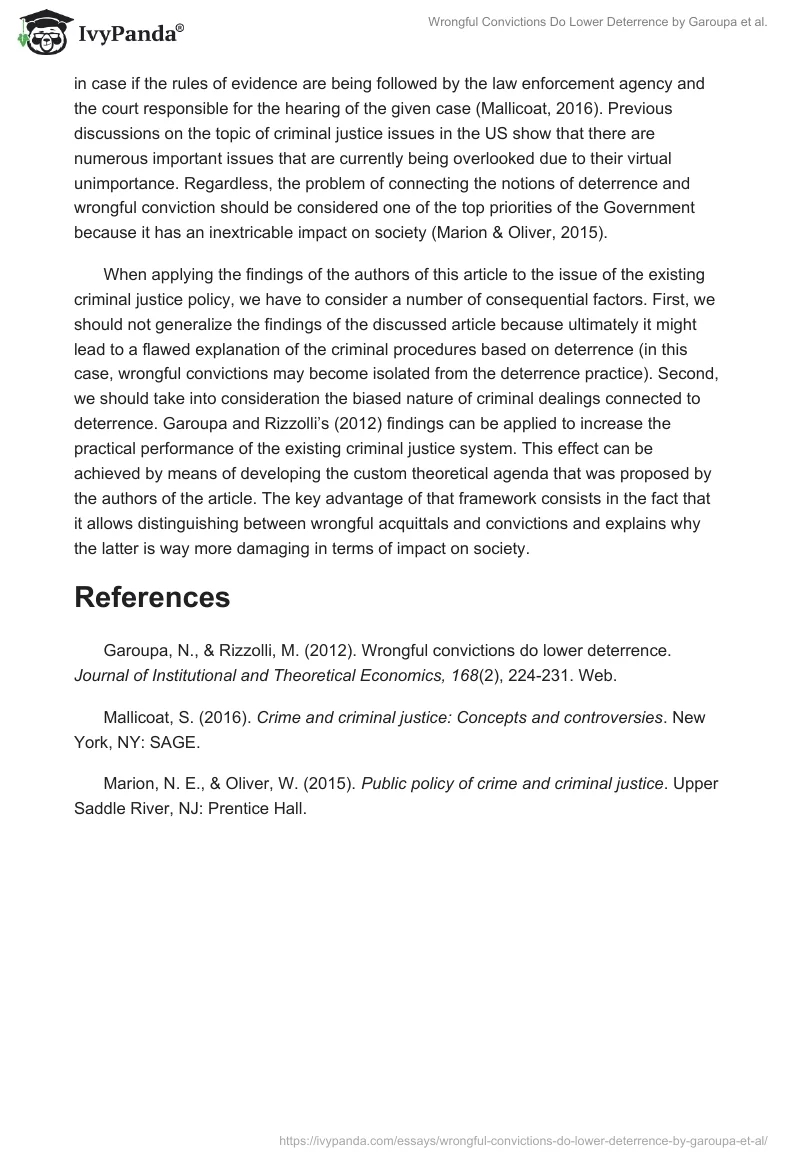 IvyPanda®

Wrongful Convictions Do Lower Deterrence by Garoupa et al.

in case if the rules of evidence are being followed by the law enforcement agency and the court responsible for the hearing of the given case (Mallicoat, 2016). Previous discussions on the topic of criminal justice issues in the US show that there are numerous important issues that are currently being overlooked due to their virtual unimportance. Regardless, the problem of connecting the notions of deterrence and wrongful conviction should be considered one of the top priorities of the Government because it has an inextricable impact on society (Marion & Oliver, 2015).

When applying the findings of the authors of this article to the issue of the existing criminal justice policy, we have to consider a number of consequential factors. First, we should not generalize the findings of the discussed article because ultimately it might lead to a flawed explanation of the criminal procedures based on deterrence (in this case, wrongful convictions may become isolated from the deterrence practice). Second, we should take into consideration the biased nature of criminal dealings connected to deterrence. Garoupa and Rizzolli's (2012) findings can be applied to increase the practical performance of the existing criminal justice system. This effect can be achieved by means of developing the custom theoretical agenda that was proposed by the authors of the article. The key advantage of that framework consists in the fact that it allows distinguishing between wrongful acquittals and convictions and explains why the latter is way more damaging in terms of impact on society.

References

Garoupa, N., & Rizzolli, M. (2012). Wrongful convictions do lower deterrence. Journal of Institutional and Theoretical Economics, 168(2), 224-231. Web.

Mallicoat, S. (2016). Crime and criminal justice: Concepts and controversies. New York, NY: SAGE.

Marion, N. E., & Oliver, W. (2015). Public policy of crime and criminal justice. Upper Saddle River, NJ: Prentice Hall.

https://ivypanda.com/essays/wrongful-convictions-do-lower-deterrence-by-garoupa-et-al/